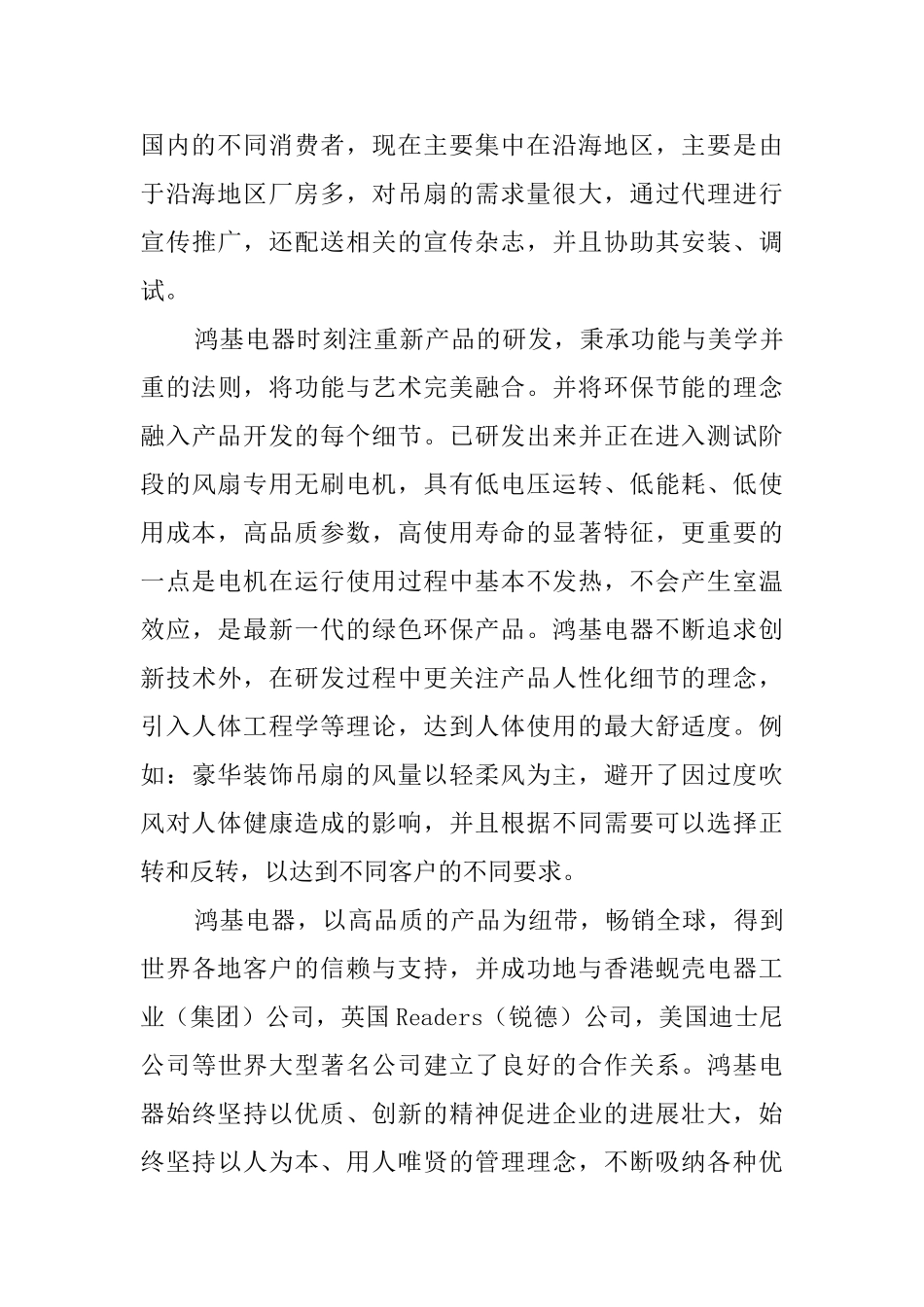 国内的不同消费者，现在主要集中在沿海地区，主要是由于沿海地区厂房多，对吊扇的需求量很大，通过代理进行宣传推广，还配送相关的宣传杂志，并且协助其安装、调试。

鸿基电器时刻注重新产品的研发，秉承功能与美学并重的法则，将功能与艺术完美融合。并将环保节能的理念融入产品开发的每个细节。已研发出来并正在进入测试阶段的风扇专用无刷电机，具有低电压运转、低能耗、低使用成本，高品质参数，高使用寿命的显著特征，更重要的一点是电机在运行使用过程中基本不发热，不会产生室温效应，是最新一代的绿色环保产品。鸿基电器不断追求创新技术外，在研发过程中更关注产品人性化细节的理念，引入人体工程学等理论，达到人体使用的最大舒适度。例如：豪华装饰吊扇的风量以轻柔风为主，避开了因过度吹风对人体健康造成的影响，并且根据不同需要可以选择正转和反转，以达到不同客户的不同要求。

鸿基电器，以高品质的产品为纽带，畅销全球，得到世界各地客户的信赖与支持，并成功地与香港蚬壳电器工业（集团）公司，英国Readers（锐德）公司，美国迪士尼公司等世界大型著名公司建立了良好的合作关系。鸿基电器始终坚持以优质、创新的精神促进企业的进展壮大，始终坚持以人为本、用人唯贤的管理理念，不断吸纳各种优